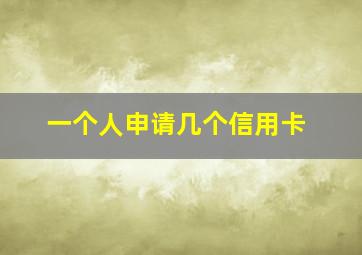 一个人申请几个信用卡